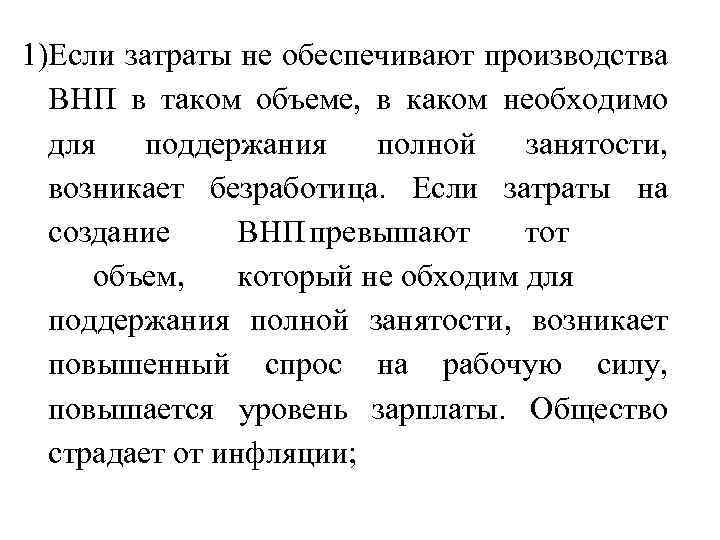 1)Если затраты не обеспечивают производства ВНП в таком объеме, в каком необходимо для поддержания полной занятости, возникает безработица. Если затраты на создание ВНП превышают тот объем, который не обходим для поддержания полной занятости, возникает повышенный спрос на рабочую силу, повышается уровень зарплаты. Общество страдает от инфляции;